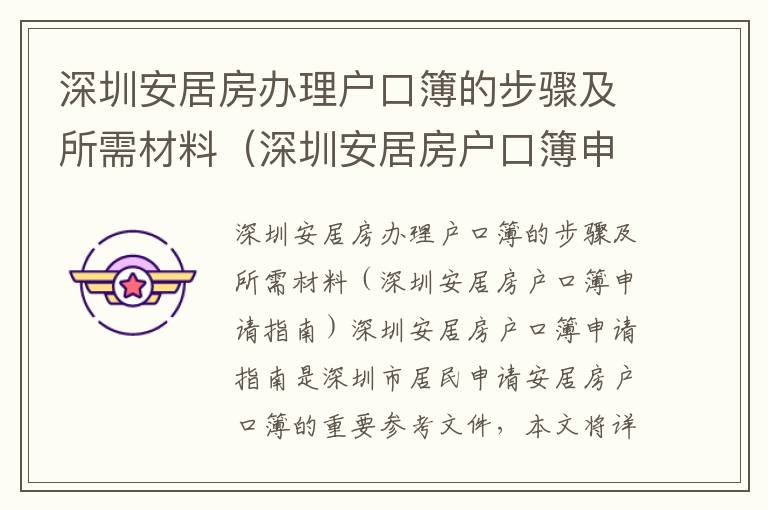 深圳安居房办理户口簿的步骤及所需材料（深圳安居房户口簿申

深圳安居房办理户口簿的步骤及所需材料（深圳安居房户口簿申请指南）深圳安居房户口簿申请指南是深圳市居民申请安居房户口簿的重要参考文件，本文将详